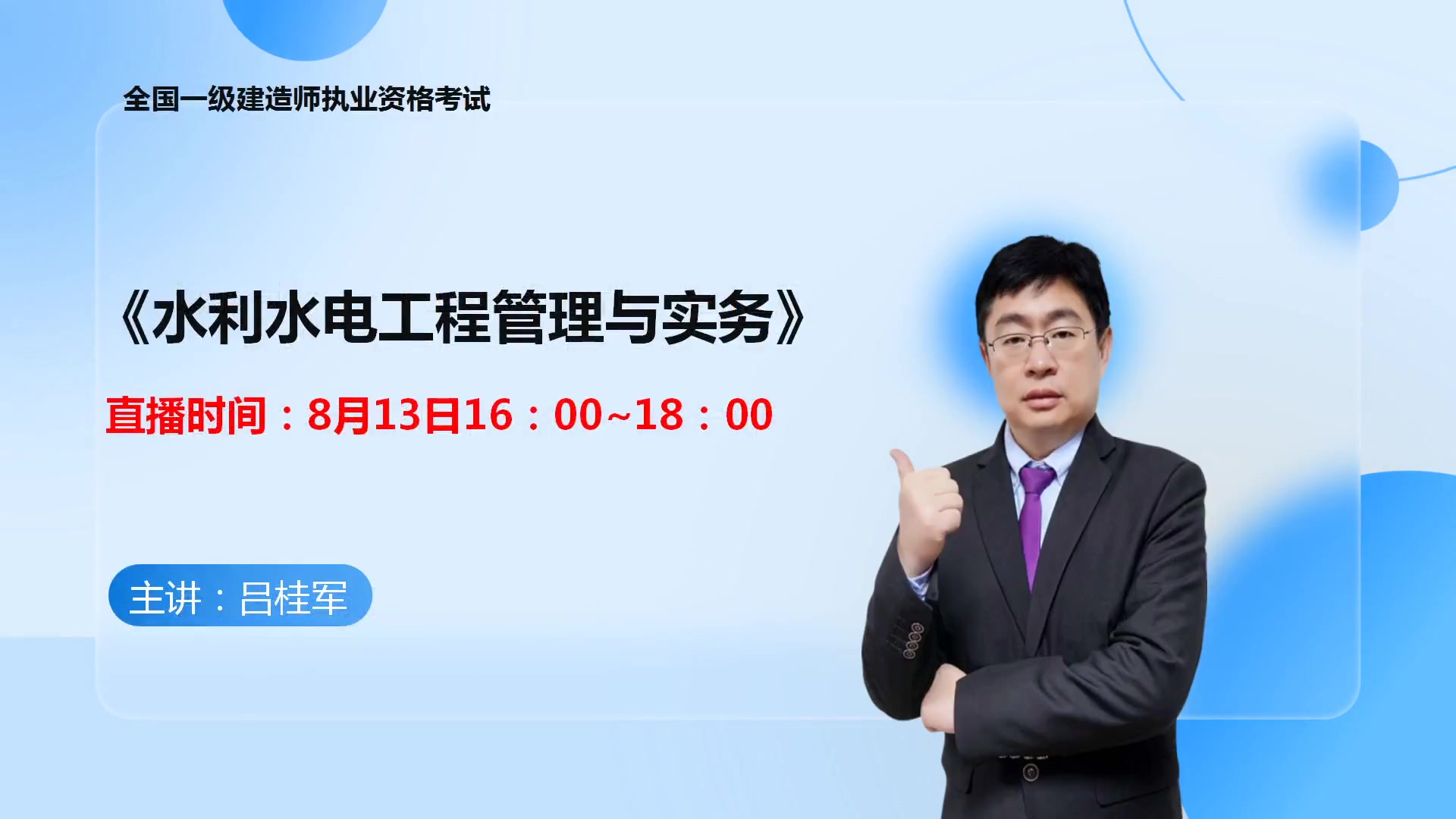 全国一级建造师执业资格考试

《水利水电工程管理与实务》

直播时间：8月13日16：00~18：00

主讲：吕桂军